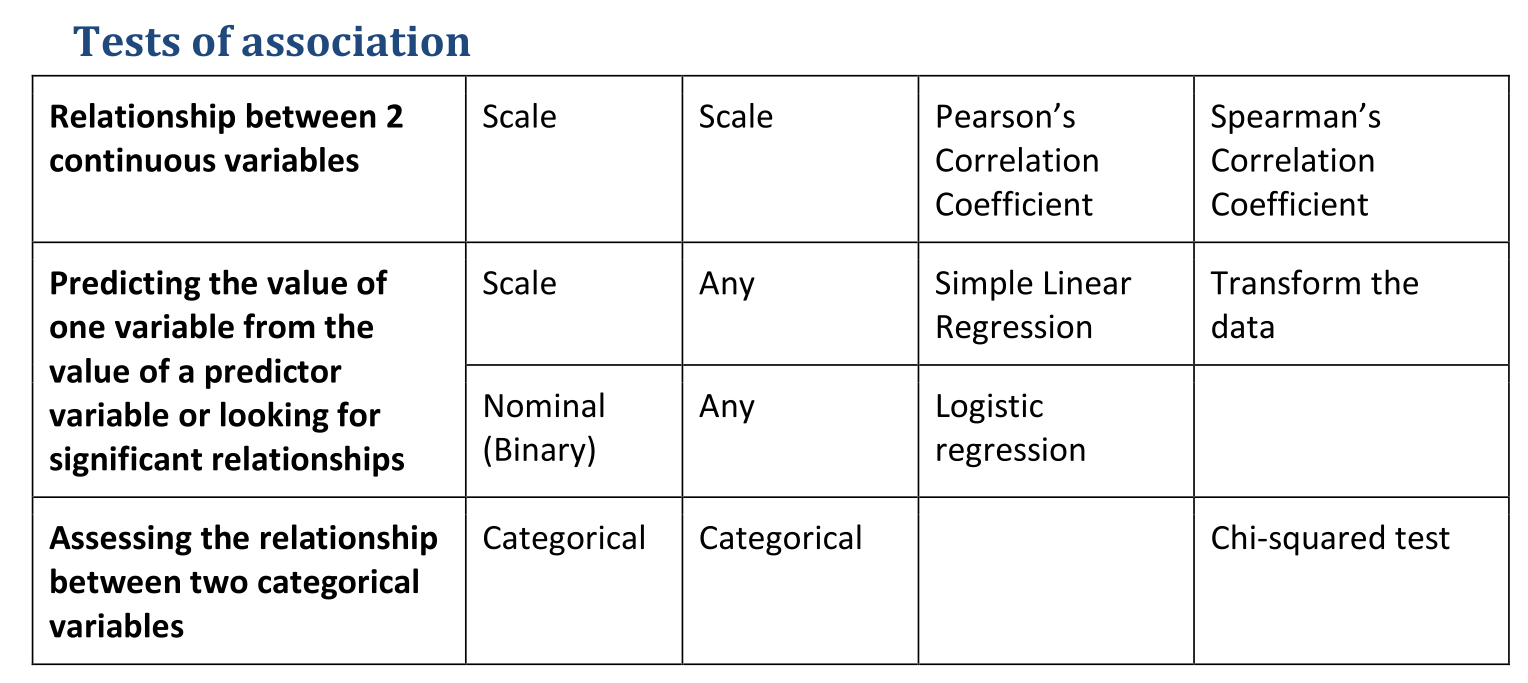 Tests of association

| Relationship between 2 continuous variables | Scale | Scale | Pearson's Correlation Coefficient | Spearman's Correlation Coefficient |
|---|---|---|---|---|
| Predicting the value of one variable from the value of a predictor variable or looking for significant relationships | Scale | Any | Simple Linear Regression | Transform the data |
|  | Nominal (Binary) | Any | Logistic regression |  |
| Assessing the relationship between two categorical variables | Categorical | Categorical |  | Chi-squared test |